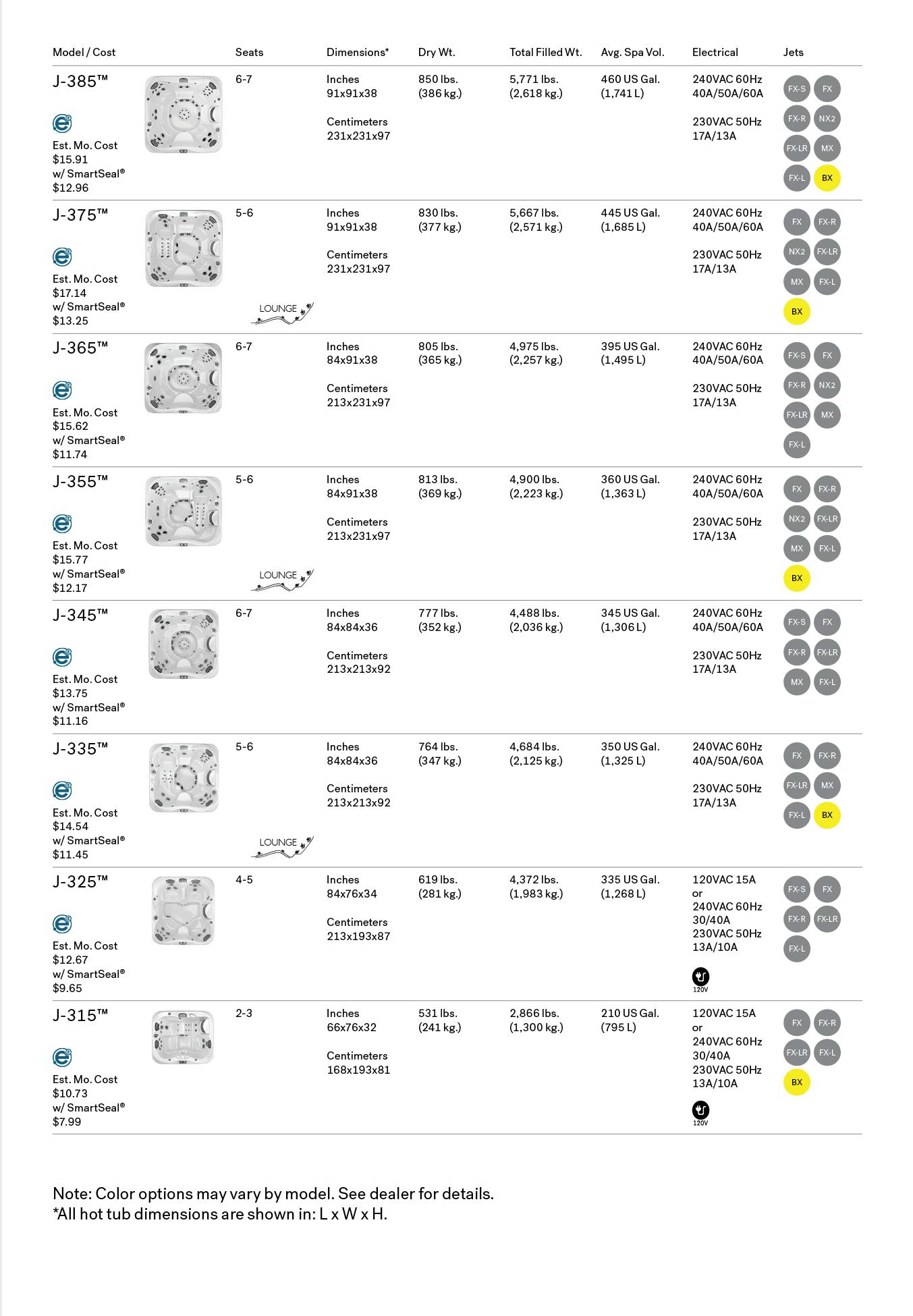 | Model / Cost | Seats | Dimensions* | Dry Wt. | Total Filled Wt. | Avg. Spa Vol. | Electrical | Jets |
|---|---|---|---|---|---|---|---|
| J-385™ Est. Mo. Cost $15.91 w/ SmartSeal® $12.96 | 6-7 | Inches 91x91x38 Centimeters 231x231x97 | 850 lbs. (386 kg.) | 5,771 lbs. (2,618 kg.) | 460 US Gal. (1,741 L) | 240VAC 60Hz 40A/50A/60A 230VAC 50Hz 17A/13A | FX-S FX FX-R NX2 FX-LR MX FX-L BX |
| J-375™ Est. Mo. Cost $17.14 w/ SmartSeal® $13.25 | 5-6 LOUNGE | Inches 91x91x38 Centimeters 231x231x97 | 830 lbs. (377 kg.) | 5,667 lbs. (2,571 kg.) | 445 US Gal. (1,685 L) | 240VAC 60Hz 40A/50A/60A 230VAC 50Hz 17A/13A | FX FX-R NX2 FX-LR MX FX-L BX |
| J-365™ Est. Mo. Cost $15.62 w/ SmartSeal® $11.74 | 6-7 | Inches 84x91x38 Centimeters 213x231x97 | 805 lbs. (365 kg.) | 4,975 lbs. (2,257 kg.) | 395 US Gal. (1,495 L) | 240VAC 60Hz 40A/50A/60A 230VAC 50Hz 17A/13A | FX-S FX FX-R NX2 FX-LR MX FX-L |
| J-355™ Est. Mo. Cost $15.77 w/ SmartSeal® $12.17 | 5-6 LOUNGE | Inches 84x91x38 Centimeters 213x231x97 | 813 lbs. (369 kg.) | 4,900 lbs. (2,223 kg.) | 360 US Gal. (1,363 L) | 240VAC 60Hz 40A/50A/60A 230VAC 50Hz 17A/13A | FX FX-R NX2 FX-LR MX FX-L BX |
| J-345™ Est. Mo. Cost $13.75 w/ SmartSeal® $11.16 | 6-7 | Inches 84x84x36 Centimeters 213x213x92 | 777 lbs. (352 kg.) | 4,488 lbs. (2,036 kg.) | 345 US Gal. (1,306 L) | 240VAC 60Hz 40A/50A/60A 230VAC 50Hz 17A/13A | FX-S FX FX-R FX-LR MX FX-L |
| J-335™ Est. Mo. Cost $14.54 w/ SmartSeal® $11.45 | 5-6 LOUNGE | Inches 84x84x36 Centimeters 213x213x92 | 764 lbs. (347 kg.) | 4,684 lbs. (2,125 kg.) | 350 US Gal. (1,325 L) | 240VAC 60Hz 40A/50A/60A 230VAC 50Hz 17A/13A | FX FX-R FX-LR MX FX-L BX |
| J-325™ Est. Mo. Cost $12.67 w/ SmartSeal® $9.65 | 4-5 | Inches 84x76x34 Centimeters 213x193x87 | 619 lbs. (281 kg.) | 4,372 lbs. (1,983 kg.) | 335 US Gal. (1,268 L) | 120VAC 15A or 240VAC 60Hz 30/40A 230VAC 50Hz 13A/10A 120V | FX-S FX FX-R FX-LR FX-L |
| J-315™ Est. Mo. Cost $10.73 w/ SmartSeal® $7.99 | 2-3 | Inches 66x76x32 Centimeters 168x193x81 | 531 lbs. (241 kg.) | 2,866 lbs. (1,300 kg.) | 210 US Gal. (795 L) | 120VAC 15A or 240VAC 60Hz 30/40A 230VAC 50Hz 13A/10A 120V | FX FX-R FX-LR FX-L BX |

Note: Color options may vary by model. See dealer for details.
*All hot tub dimensions are shown in: L x W x H.